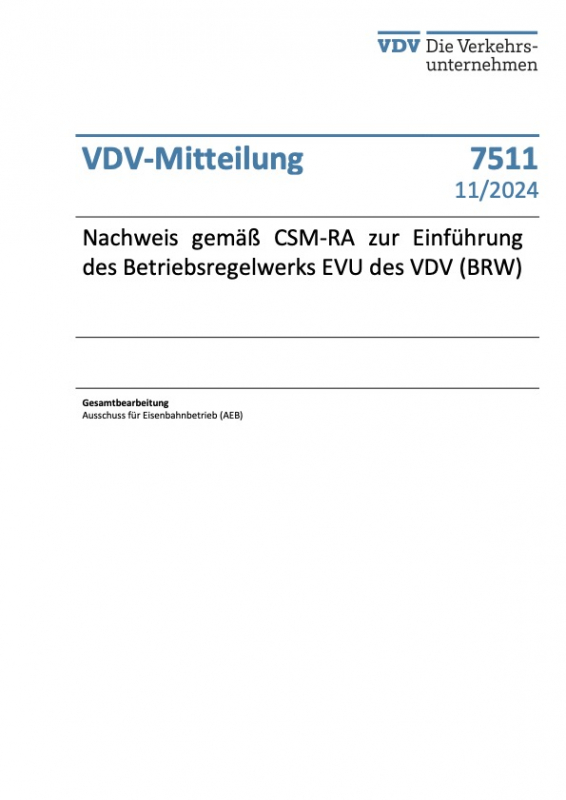 VDV Die Verkehrsunternehmen

VDV-Mitteilung 7511
11/2024

Nachweis gemäß CSM-RA zur Einführung des Betriebsregelwerks EVU des VDV (BRW)

Gesamtbearbeitung
Ausschuss für Eisenbahnbetrieb (AEB)